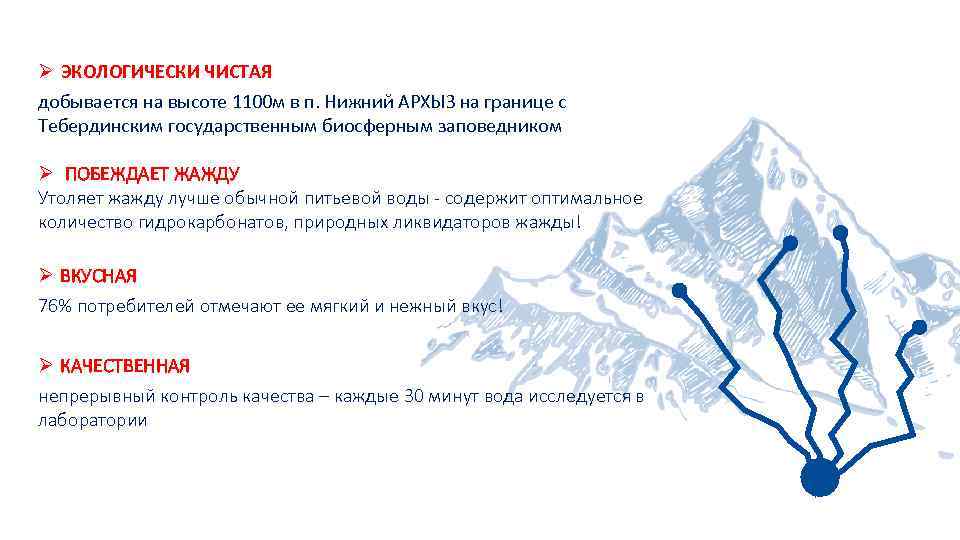 ➢ ЭКОЛОГИЧЕСКИ ЧИСТАЯ
добывается на высоте 1100м в п. Нижний АРХЫЗ на границе с Тебердинским государственным биосферным заповедником

➢ ПОБЕЖДАЕТ ЖАЖДУ
Утоляет жажду лучше обычной питьевой воды - содержит оптимальное количество гидрокарбонатов, природных ликвидаторов жажды!

➢ ВКУСНАЯ
76% потребителей отмечают ее мягкий и нежный вкус!

➢ КАЧЕСТВЕННАЯ
непрерывный контроль качества – каждые 30 минут вода исследуется в лаборатории